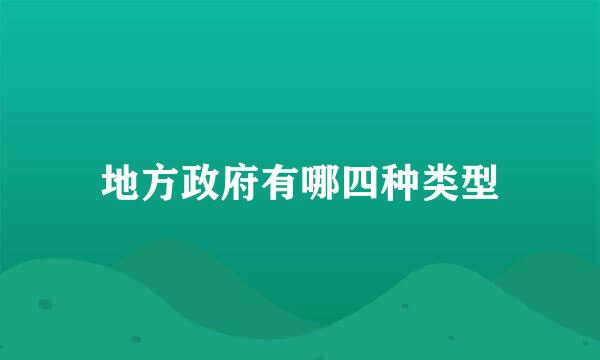 地方政府有哪四种类型